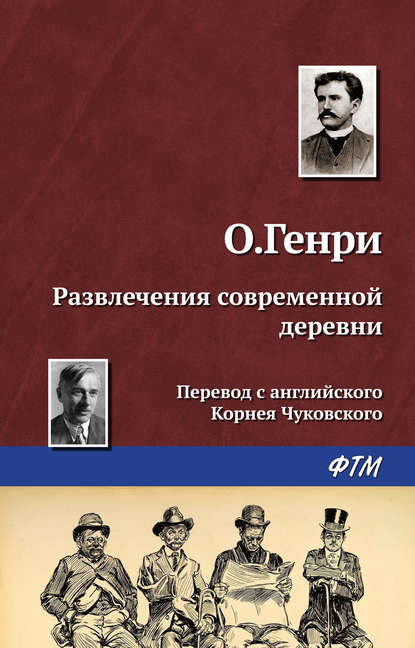 О.Генри

Развлечения современной деревни

Перевод с английского Корнея Чуковского

ФТМ